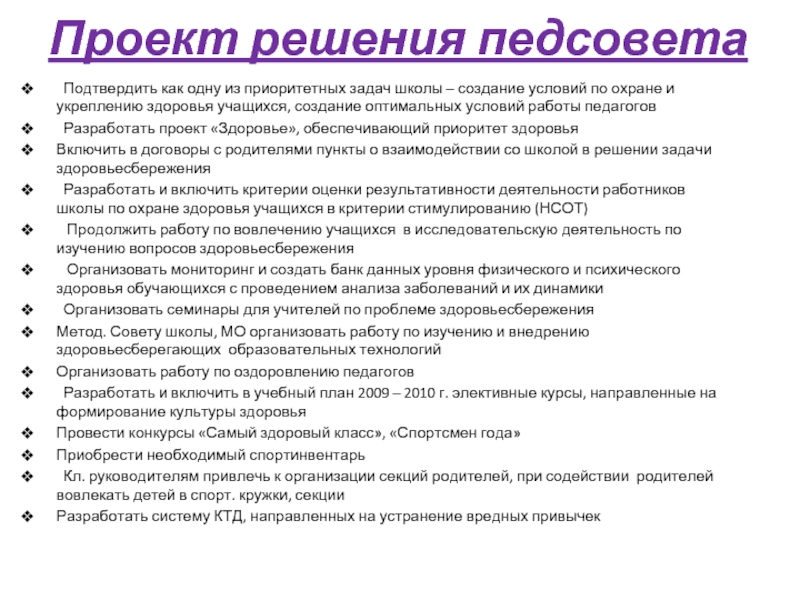 Проект решения педсовета

❖ Подтвердить как одну из приоритетных задач школы – создание условий по охране и укреплению здоровья учащихся, создание оптимальных условий работы педагогов

❖ Разработать проект «Здоровье», обеспечивающий приоритет здоровья

❖ Включить в договоры с родителями пункты о взаимодействии со школой в решении задачи здоровьесбережения

❖ Разработать и включить критерии оценки результативности деятельности работников школы по охране здоровья учащихся в критерии стимулированию (НСОТ)

❖ Продолжить работу по вовлечению учащихся в исследовательскую деятельность по изучению вопросов здоровьесбережения

❖ Организовать мониторинг и создать банк данных уровня физического и психического здоровья обучающихся с проведением анализа заболеваний и их динамики

❖ Организовать семинары для учителей по проблеме здоровьесбережения

❖ Метод. Совету школы, МО организовать работу по изучению и внедрению здоровьесберегающих образовательных технологий

❖ Организовать работу по оздоровлению педагогов

❖ Разработать и включить в учебный план 2009 – 2010 г. элективные курсы, направленные на формирование культуры здоровья

❖ Провести конкурсы «Самый здоровый класс», «Спортсмен года»

❖ Приобрести необходимый спортинвентарь

❖ Кл. руководителям привлечь к организации секций родителей, при содействии родителей вовлекать детей в спорт. кружки, секции

❖ Разработать систему КТД, направленных на устранение вредных привычек